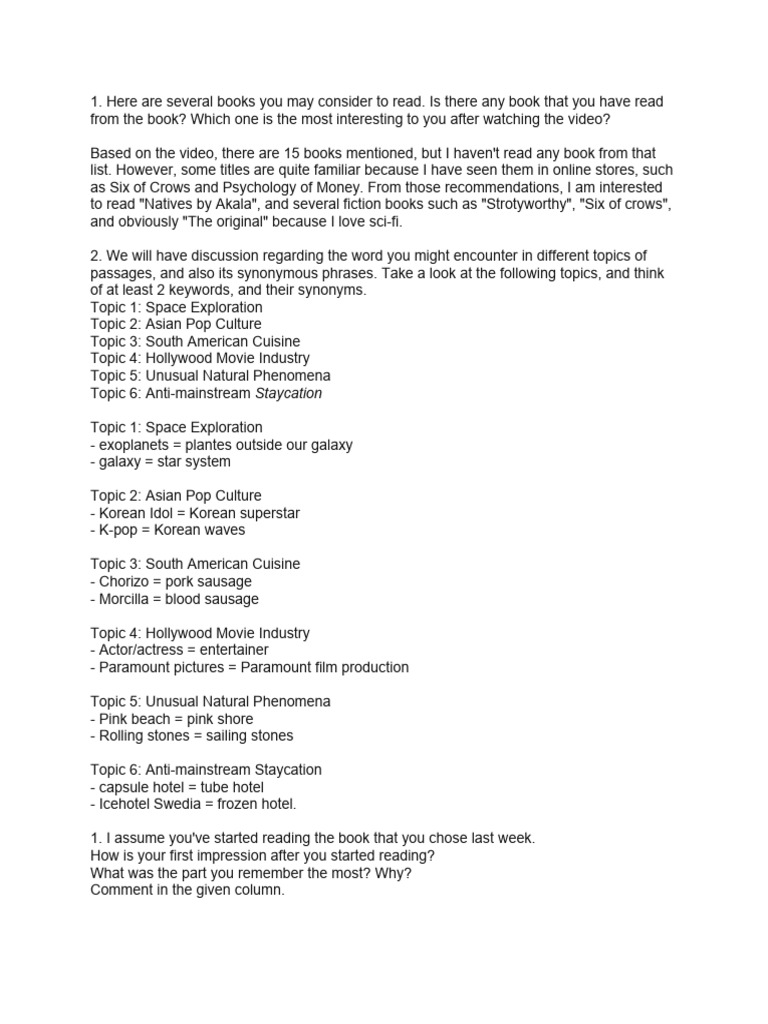 1. Here are several books you may consider to read. Is there any book that you have read from the book? Which one is the most interesting to you after watching the video?

Based on the video, there are 15 books mentioned, but I haven't read any book from that list. However, some titles are quite familiar because I have seen them in online stores, such as Six of Crows and Psychology of Money. From those recommendations, I am interested to read "Natives by Akala", and several fiction books such as "Strotyworthy", "Six of crows", and obviously "The original" because I love sci-fi.

2. We will have discussion regarding the word you might encounter in different topics of passages, and also its synonymous phrases. Take a look at the following topics, and think of at least 2 keywords, and their synonyms.
Topic 1: Space Exploration
Topic 2: Asian Pop Culture
Topic 3: South American Cuisine
Topic 4: Hollywood Movie Industry
Topic 5: Unusual Natural Phenomena
Topic 6: Anti-mainstream Staycation

Topic 1: Space Exploration
- exoplanets = plantes outside our galaxy
- galaxy = star system

Topic 2: Asian Pop Culture
- Korean Idol = Korean superstar
- K-pop = Korean waves

Topic 3: South American Cuisine
- Chorizo = pork sausage
- Morcilla = blood sausage

Topic 4: Hollywood Movie Industry
- Actor/actress = entertainer
- Paramount pictures = Paramount film production

Topic 5: Unusual Natural Phenomena
- Pink beach = pink shore
- Rolling stones = sailing stones

Topic 6: Anti-mainstream Staycation
- capsule hotel = tube hotel
- Icehotel Swedia = frozen hotel.

1. I assume you've started reading the book that you chose last week.
How is your first impression after you started reading?
What was the part you remember the most? Why?
Comment in the given column.